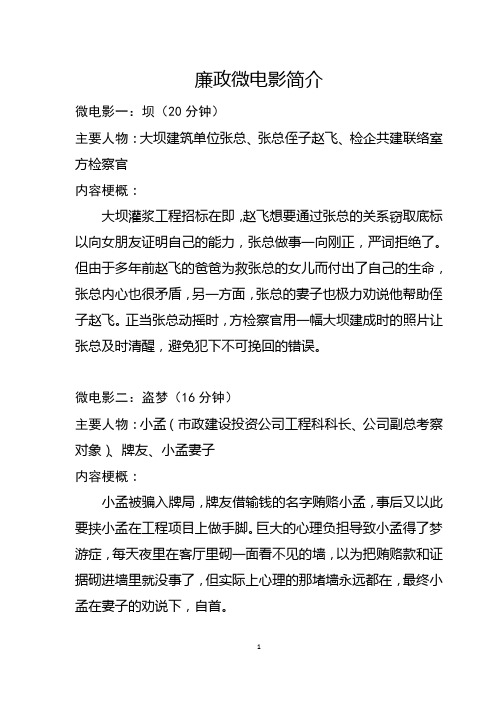 廉政微电影简介

微电影一：坝（20 分钟）

主要人物：大坝建筑单位张总、张总侄子赵飞、检企共建联络室方检察官

内容梗概：

大坝灌浆工程招标在即，赵飞想要通过张总的关系窃取底标以向女朋友证明自己的能力，张总做事一向刚正，严词拒绝了。但由于多年前赵飞的爸爸为救张总的女儿而付出了自己的生命，张总内心也很矛盾，另一方面，张总的妻子也极力劝说他帮助侄子赵飞。正当张总动摇时，方检察官用一幅大坝建成时的照片让张总及时清醒，避免犯下不可挽回的错误。

微电影二：盗梦（16 分钟）

主要人物：小孟（市政建设投资公司工程科科长、公司副总考察对象）、牌友、小孟妻子

内容梗概：

小孟被骗入牌局，牌友借输钱的名字贿赂小孟，事后又以此要挟小孟在工程项目上做手脚。巨大的心理负担导致小孟得了梦游症，每天夜里在客厅里砌一面看不见的墙，以为把贿赂款和证据砌进墙里就没事了，但实际上心理的那堵墙永远都在，最终小孟在妻子的劝说下，自首。

1